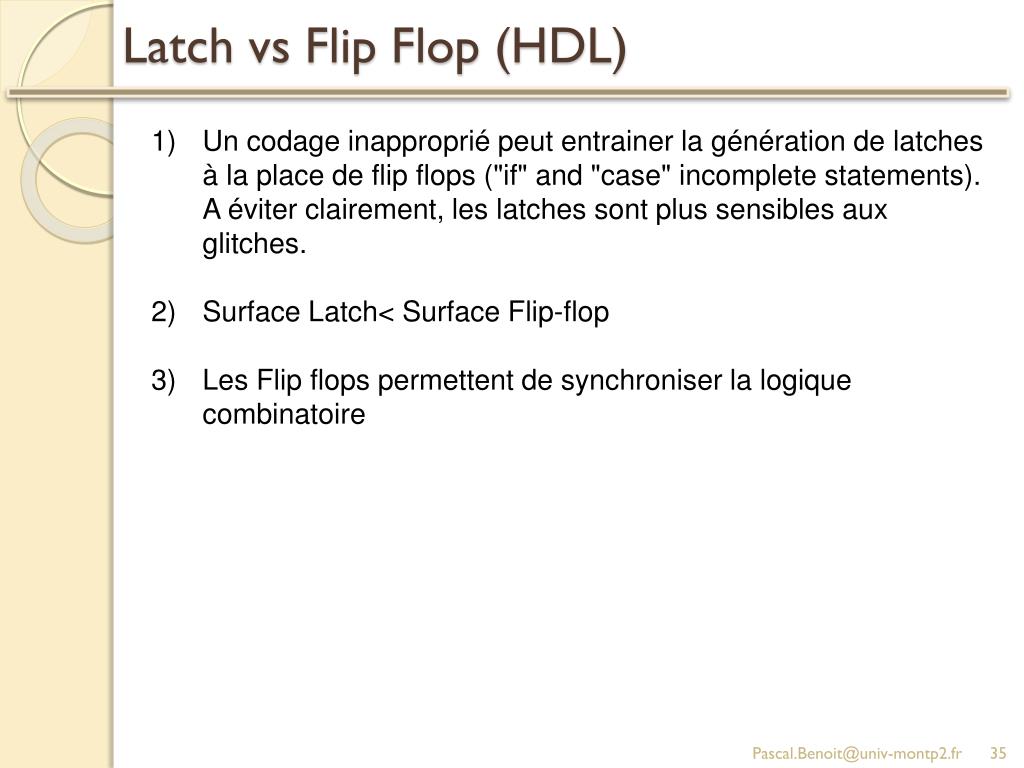 Latch vs Flip Flop (HDL)

1) Un codage inapproprié peut entrainer la génération de latches à la place de flip flops ("if" and "case" incomplete statements). A éviter clairement, les latches sont plus sensibles aux glitches.

2) Surface Latch< Surface Flip-flop

3) Les Flip flops permettent de synchroniser la logique combinatoire

Pascal.Benoit@univ-montp2.fr 35